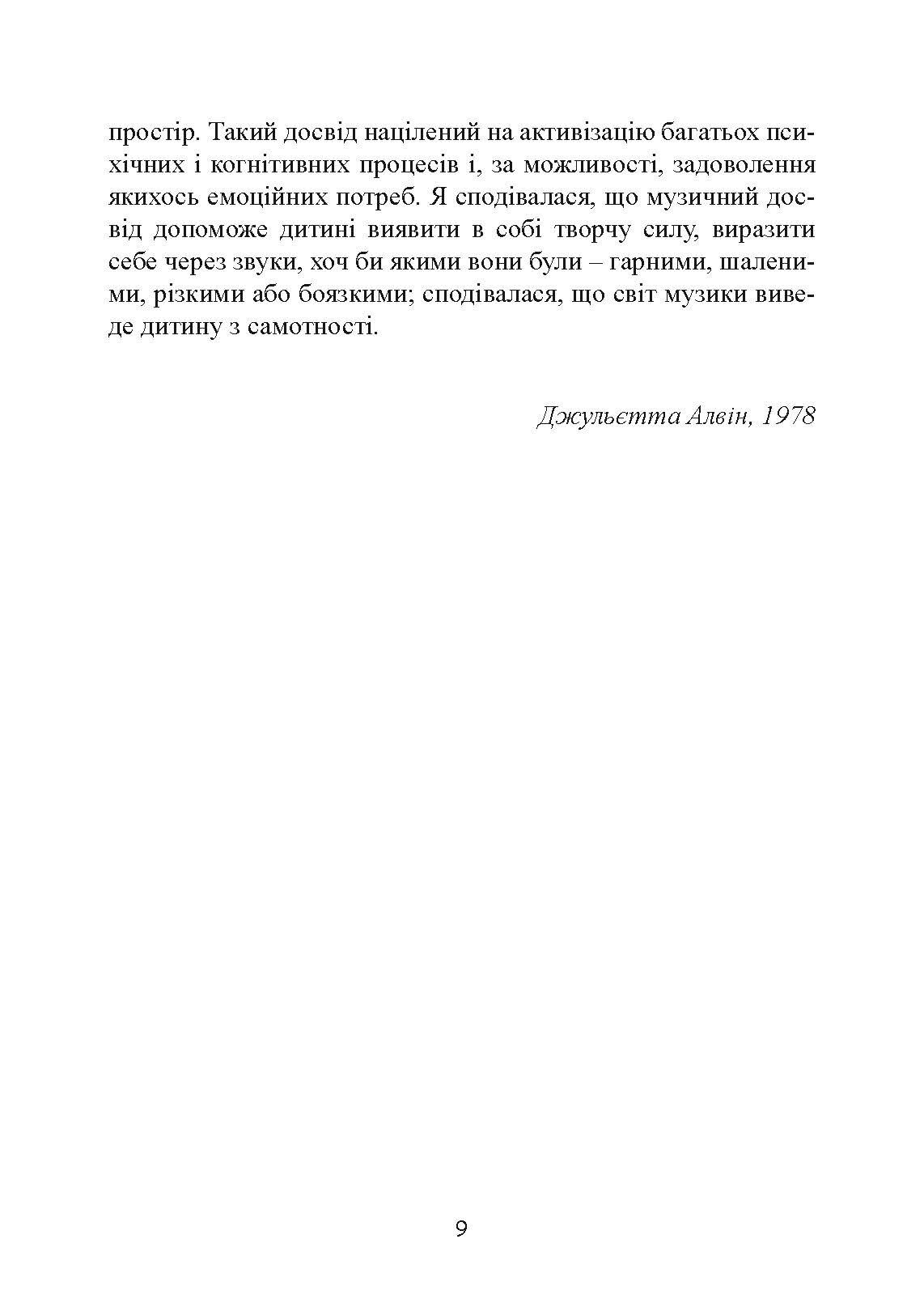 простір. Такий досвід націлений на активізацію багатьох психічних і когнітивних процесів і, за можливості, задоволення якихось емоційних потреб. Я сподівалася, що музичний досвід допоможе дитині виявити в собі творчу силу, виразити себе через звуки, хоч би якими вони були – гарними, шаленими, різкими або боязкими; сподівалася, що світ музики виведе дитину з самотності.

Джульєтта Алвін, 1978

9